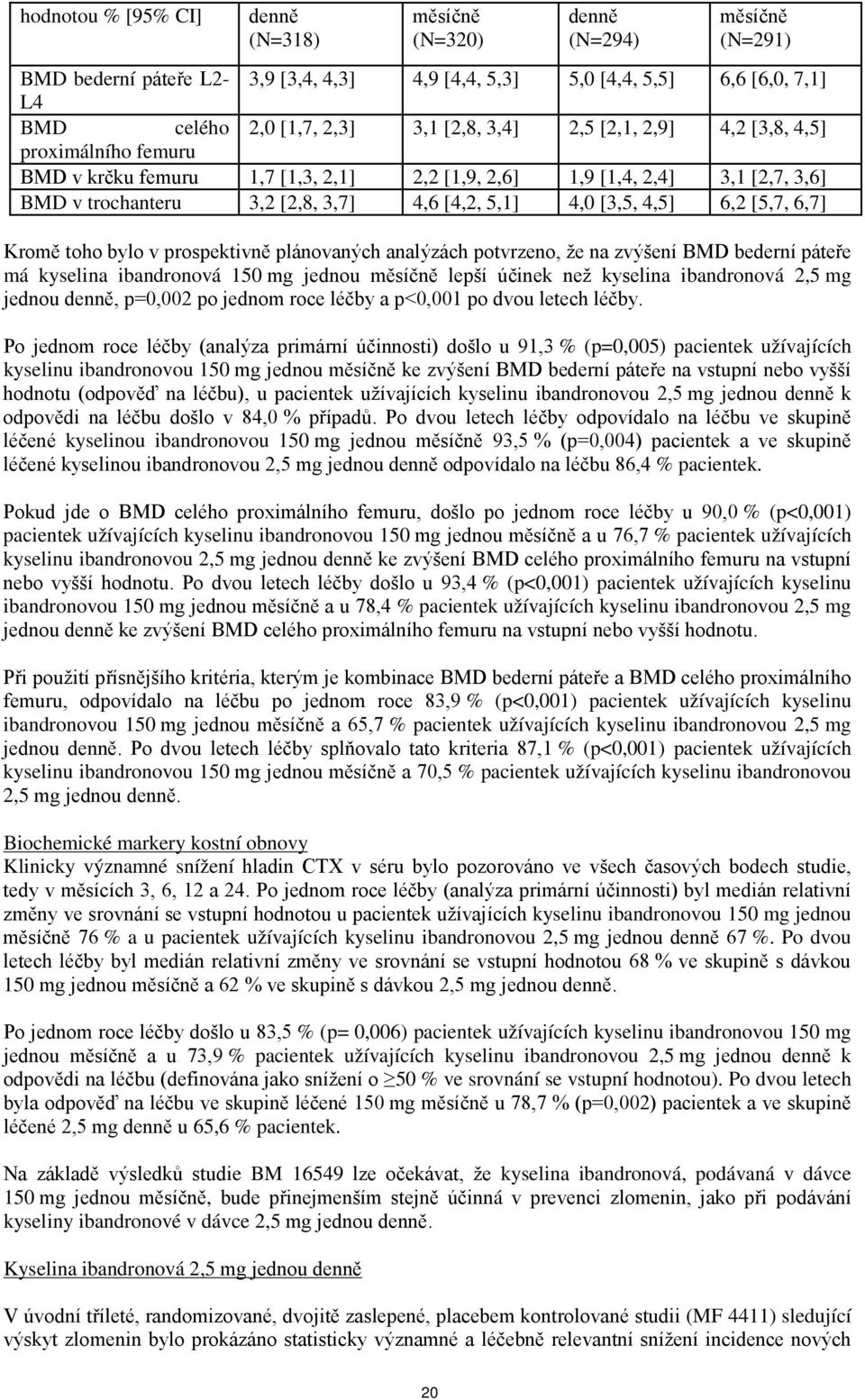 | hodnotou % [95% CI] | denně (N=318) | měsíčně (N=320) | denně (N=294) | měsíčně (N=291) |
|---|---|---|---|---|
| BMD bederní páteře L2-L4 | 3,9 [3,4, 4,3] | 4,9 [4,4, 5,3] | 5,0 [4,4, 5,5] | 6,6 [6,0, 7,1] |
| BMD celého proximálního femuru | 2,0 [1,7, 2,3] | 3,1 [2,8, 3,4] | 2,5 [2,1, 2,9] | 4,2 [3,8, 4,5] |
| BMD v krčku femuru | 1,7 [1,3, 2,1] | 2,2 [1,9, 2,6] | 1,9 [1,4, 2,4] | 3,1 [2,7, 3,6] |
| BMD v trochanteru | 3,2 [2,8, 3,7] | 4,6 [4,2, 5,1] | 4,0 [3,5, 4,5] | 6,2 [5,7, 6,7] |

Kromě toho bylo v prospektivně plánovaných analýzách potvrzeno, že na zvýšení BMD bederní páteře má kyselina ibandronová 150 mg jednou měsíčně lepší účinek než kyselina ibandronová 2,5 mg jednou denně, p=0,002 po jednom roce léčby a p<0,001 po dvou letech léčby.

Po jednom roce léčby (analýza primární účinnosti) došlo u 91,3 % (p=0,005) pacientek užívajících kyselinu ibandronovou 150 mg jednou měsíčně ke zvýšení BMD bederní páteře na vstupní nebo vyšší hodnotu (odpověď na léčbu), u pacientek užívajících kyselinu ibandronovou 2,5 mg jednou denně k odpovědi na léčbu došlo v 84,0 % případů. Po dvou letech léčby odpovídalo na léčbu ve skupině léčené kyselinou ibandronovou 150 mg jednou měsíčně 93,5 % (p=0,004) pacientek a ve skupině léčené kyselinou ibandronovou 2,5 mg jednou denně odpovídalo na léčbu 86,4 % pacientek.

Pokud jde o BMD celého proximálního femuru, došlo po jednom roce léčby u 90,0 % (p<0,001) pacientek užívajících kyselinu ibandronovou 150 mg jednou měsíčně a u 76,7 % pacientek užívajících kyselinu ibandronovou 2,5 mg jednou denně ke zvýšení BMD celého proximálního femuru na vstupní nebo vyšší hodnotu. Po dvou letech léčby došlo u 93,4 % (p<0,001) pacientek užívajících kyselinu ibandronovou 150 mg jednou měsíčně a u 78,4 % pacientek užívajících kyselinu ibandronovou 2,5 mg jednou denně ke zvýšení BMD celého proximálního femuru na vstupní nebo vyšší hodnotu.

Při použití přísnějšího kritéria, kterým je kombinace BMD bederní páteře a BMD celého proximálního femuru, odpovídalo na léčbu po jednom roce 83,9 % (p<0,001) pacientek užívajících kyselinu ibandronovou 150 mg jednou měsíčně a 65,7 % pacientek užívajících kyselinu ibandronovou 2,5 mg jednou denně. Po dvou letech léčby splňovalo tato kriteria 87,1 % (p<0,001) pacientek užívajících kyselinu ibandronovou 150 mg jednou měsíčně a 70,5 % pacientek užívajících kyselinu ibandronovou 2,5 mg jednou denně.

Biochemické markery kostní obnovy
Klinicky významné snížení hladin CTX v séru bylo pozorováno ve všech časových bodech studie, tedy v měsících 3, 6, 12 a 24. Po jednom roce léčby (analýza primární účinnosti) byl medián relativní změny ve srovnání se vstupní hodnotou u pacientek užívajících kyselinu ibandronovou 150 mg jednou měsíčně 76 % a u pacientek užívajících kyselinu ibandronovou 2,5 mg jednou denně 67 %. Po dvou letech léčby byl medián relativní změny ve srovnání se vstupní hodnotou 68 % ve skupině s dávkou 150 mg jednou měsíčně a 62 % ve skupině s dávkou 2,5 mg jednou denně.

Po jednom roce léčby došlo u 83,5 % (p= 0,006) pacientek užívajících kyselinu ibandronovou 150 mg jednou měsíčně a u 73,9 % pacientek užívajících kyselinu ibandronovou 2,5 mg jednou denně k odpovědi na léčbu (definována jako snížení o ≥50 % ve srovnání se vstupní hodnotou). Po dvou letech byla odpověď na léčbu ve skupině léčené 150 mg měsíčně u 78,7 % (p=0,002) pacientek a ve skupině léčené 2,5 mg denně u 65,6 % pacientek.

Na základě výsledků studie BM 16549 lze očekávat, že kyselina ibandronová, podávaná v dávce 150 mg jednou měsíčně, bude přinejmenším stejně účinná v prevenci zlomenin, jako při podávání kyseliny ibandronové v dávce 2,5 mg jednou denně.

Kyselina ibandronová 2,5 mg jednou denně

V úvodní tříleté, randomizované, dvojitě zaslepené, placebem kontrolované studii (MF 4411) sledující výskyt zlomenin bylo prokázáno statisticky významné a léčebně relevantní snížení incidence nových

20